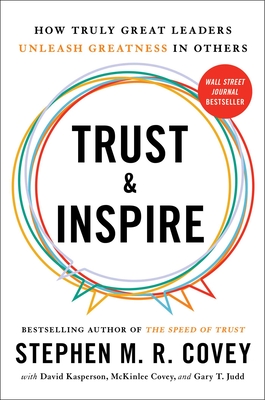 HOW TRULY GREAT LEADERS
UNLEASH GREATNESS IN OTHERS

WALL STREET JOURNAL BESTSELLER

TRUST
&
INSPIRE

BESTSELLING AUTHOR OF THE SPEED OF TRUST

STEPHEN M. R. COVEY

with David Kasperson, McKinlee Covey, and Gary T. Judd